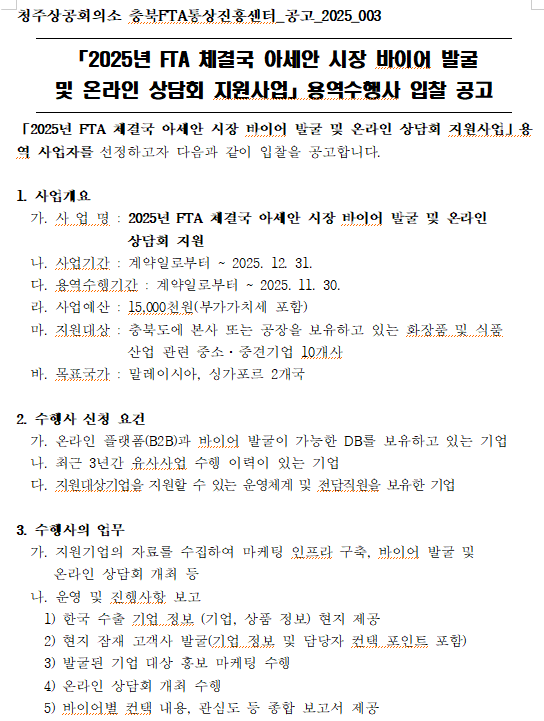 청주상공회의소 충북FTA통상진흥센터_공고_2025_003

「2025년 FTA 체결국 아세안 시장 바이어 발굴 및 온라인 상담회 지원사업」 용역수행사 입찰 공고

「2025년 FTA 체결국 아세안 시장 바이어 발굴 및 온라인 상담회 지원사업」 용역 사업자를 선정하고자 다음과 같이 입찰을 공고합니다.

1. 사업개요

가. 사 업 명 : 2025년 FTA 체결국 아세안 시장 바이어 발굴 및 온라인 상담회 지원

나. 사업기간 : 계약일로부터 ~ 2025. 12. 31.

다. 용역수행기간 : 계약일로부터 ~ 2025. 11. 30.

라. 사업예산 : 15,000천원(부가가치세 포함)

마. 지원대상 : 충북도에 본사 또는 공장을 보유하고 있는 화장품 및 식품 산업 관련 중소·중견기업 10개사

바. 목표국가 : 말레이시아, 싱가포르 2개국

2. 수행사 신청 요건

가. 온라인 플랫폼(B2B)과 바이어 발굴이 가능한 DB를 보유하고 있는 기업

나. 최근 3년간 유사사업 수행 이력이 있는 기업

다. 지원대상기업을 지원할 수 있는 운영체계 및 전담직원을 보유한 기업

3. 수행사의 업무

가. 지원기업의 자료를 수집하여 마케팅 인프라 구축, 바이어 발굴 및 온라인 상담회 개최 등

나. 운영 및 진행사항 보고

1) 한국 수출 기업 정보 (기업, 상품 정보) 현지 제공

2) 현지 잠재 고객사 발굴(기업 정보 및 담당자 컨택 포인트 포함)

3) 발굴된 기업 대상 홍보 마케팅 수행

4) 온라인 상담회 개최 수행

5) 바이어별 컨택 내용, 관심도 등 종합 보고서 제공